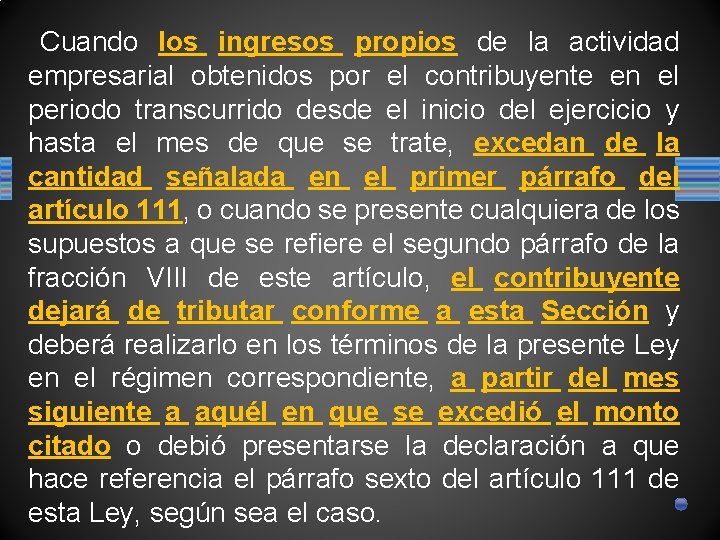 Cuando los ingresos propios de la actividad empresarial obtenidos por el contribuyente en el periodo transcurrido desde el inicio del ejercicio y hasta el mes de que se trate, excedan de la cantidad señalada en el primer párrafo del artículo 111, o cuando se presente cualquiera de los supuestos a que se refiere el segundo párrafo de la fracción VIII de este artículo, el contribuyente dejará de tributar conforme a esta Sección y deberá realizarlo en los términos de la presente Ley en el régimen correspondiente, a partir del mes siguiente a aquél en que se excedió el monto citado o debió presentarse la declaración a que hace referencia el párrafo sexto del artículo 111 de esta Ley, según sea el caso.